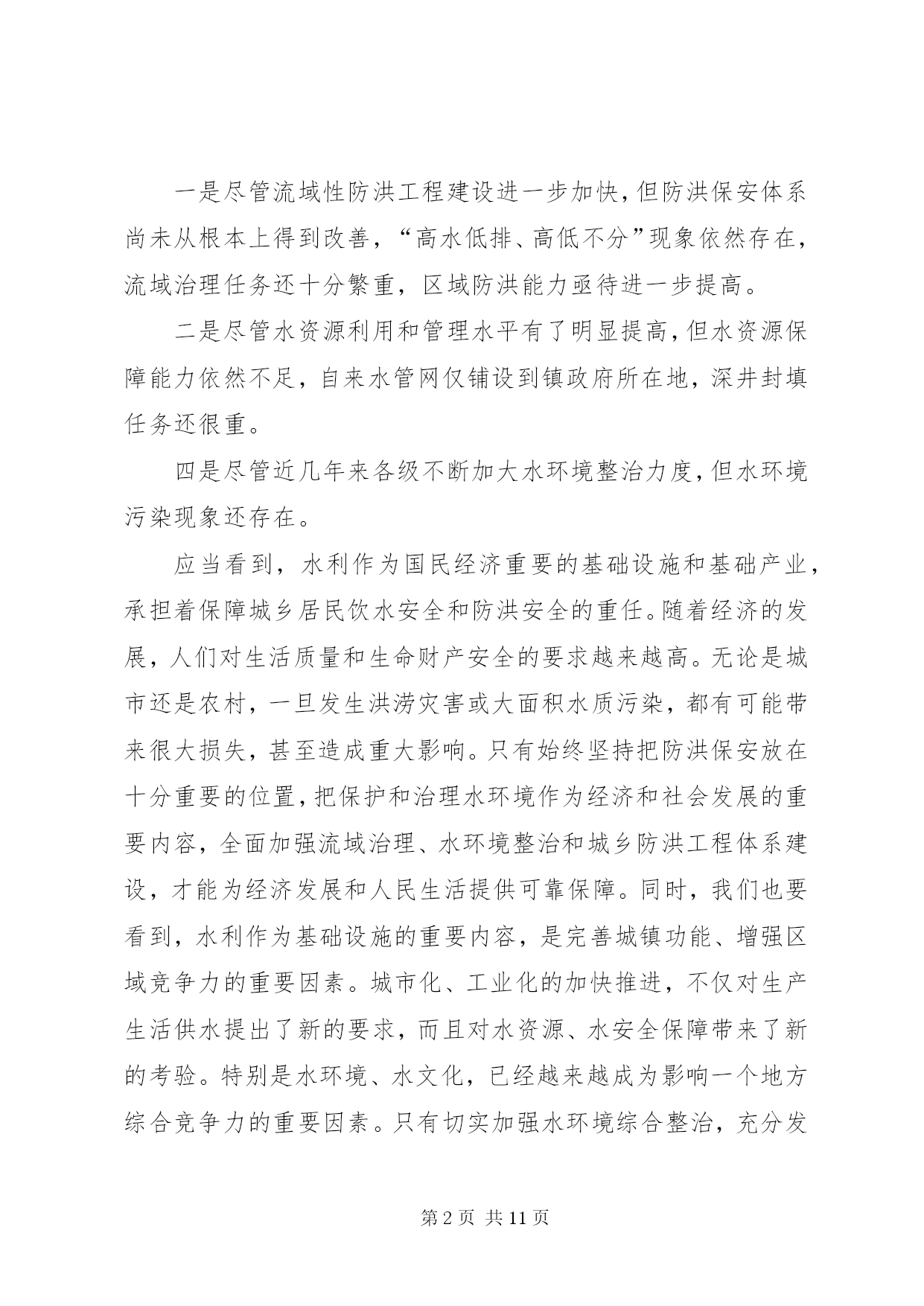 一是尽管流域性防洪工程建设进一步加快，但防洪保安体系尚未从根本上得到改善，“高水低排、高低不分”现象依然存在，流域治理任务还十分繁重，区域防洪能力亟待进一步提高。

二是尽管水资源利用和管理水平有了明显提高，但水资源保障能力依然不足，自来水管网仅铺设到镇政府所在地，深井封填任务还很重。

四是尽管近几年来各级不断加大水环境整治力度，但水环境污染现象还存在。

应当看到，水利作为国民经济重要的基础设施和基础产业，承担着保障城乡居民饮水安全和防洪安全的重任。随着经济的发展，人们对生活质量和生命财产安全的要求越来越高。无论是城市还是农村，一旦发生洪涝灾害或大面积水质污染，都有可能带来很大损失，甚至造成重大影响。只有始终坚持把防洪保安放在十分重要的位置，把保护和治理水环境作为经济和社会发展的重要内容，全面加强流域治理、水环境整治和城乡防洪工程体系建设，才能为经济发展和人民生活提供可靠保障。同时，我们也要看到，水利作为基础设施的重要内容，是完善城镇功能、增强区域竞争力的重要因素。城市化、工业化的加快推进，不仅对生产生活供水提出了新的要求，而且对水资源、水安全保障带来了新的考验。特别是水环境、水文化，已经越来越成为影响一个地方综合竞争力的重要因素。只有切实加强水环境综合整治，充分发

第 2 页 共 11 页